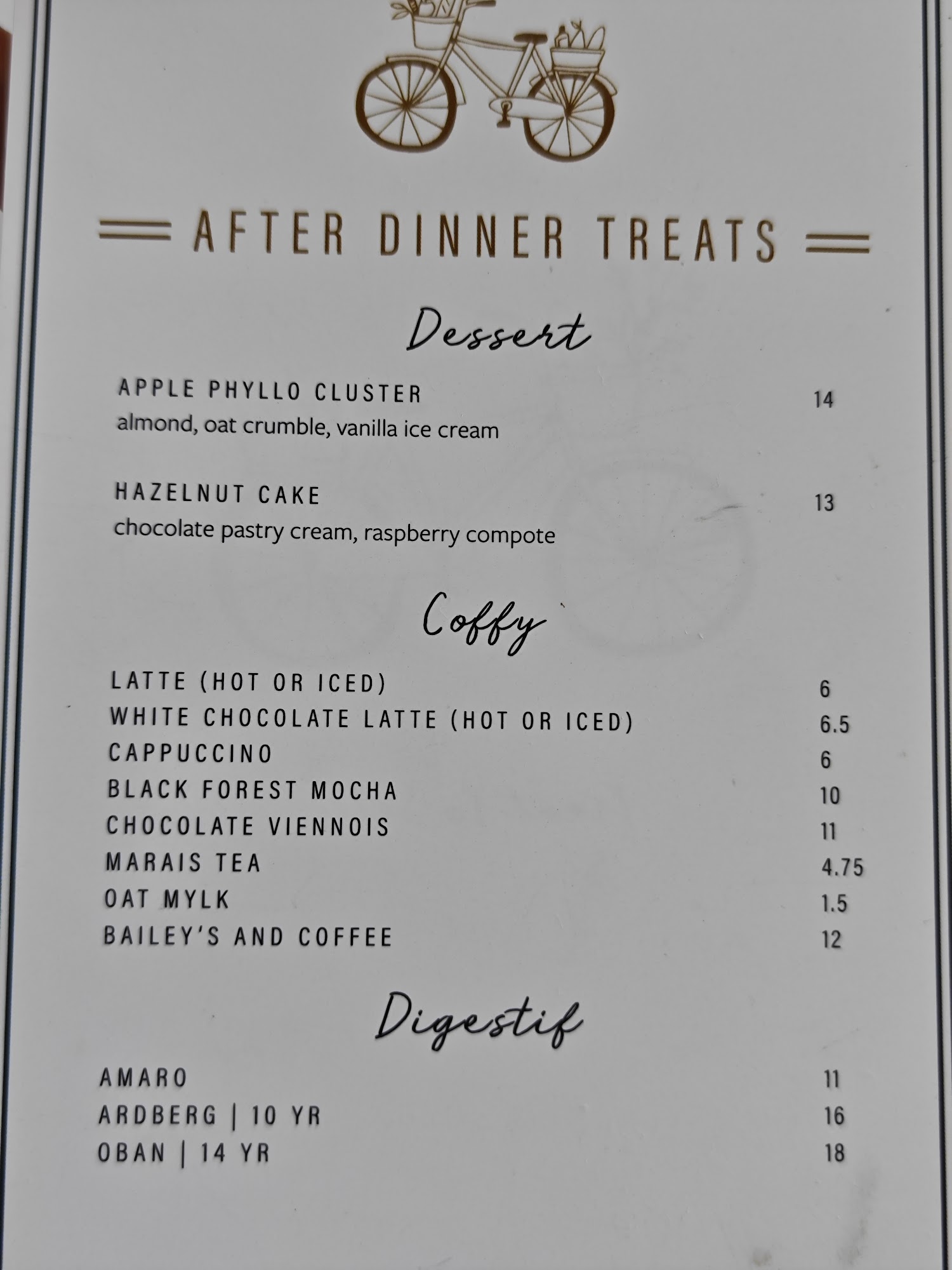 AFTER DINNER TREATS

Dessert

APPLE PHYLLO CLUSTER 14
almond, oat crumble, vanilla ice cream

HAZELNUT CAKE 13
chocolate pastry cream, raspberry compote

Coffy

LATTE (HOT OR ICED) 6
WHITE CHOCOLATE LATTE (HOT OR ICED) 6.5
CAPPUCCINO 6
BLACK FOREST MOCHA 10
CHOCOLATE VIENNOIS 11
MARAIS TEA 4.75
OAT MYLK 1.5
BAILEY'S AND COFFEE 12

Digestif

AMARO 11
ARDBERG | 10 YR 16
OBAN | 14 YR 18